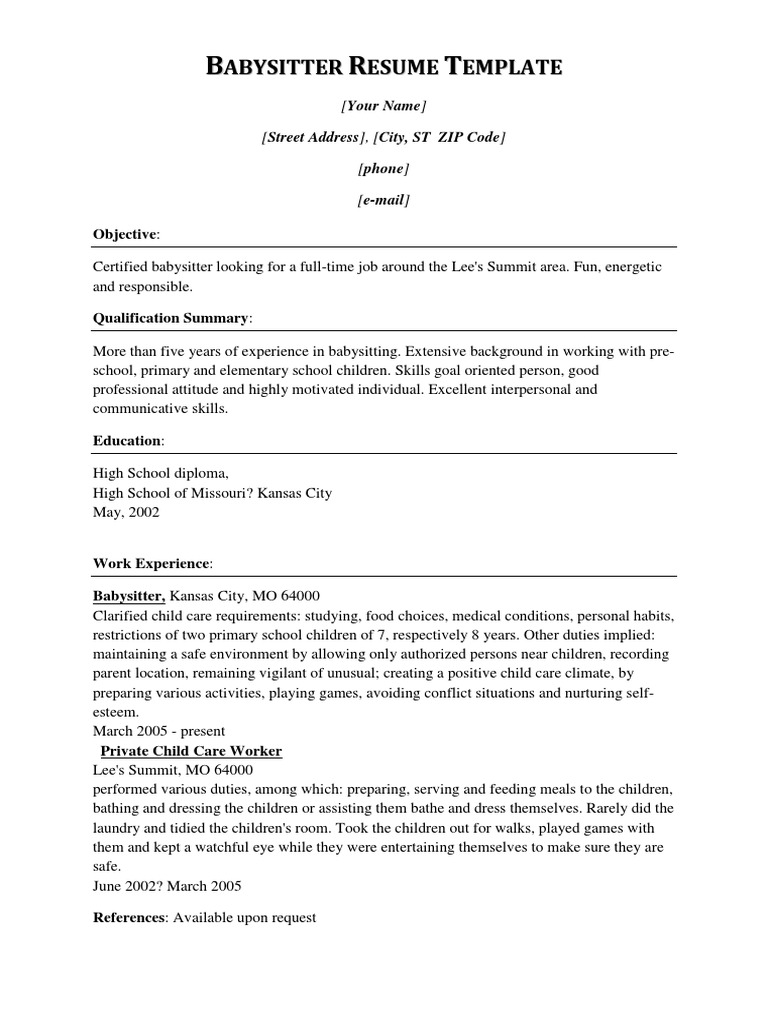 BABYSITTER RESUME TEMPLATE

[Your Name]

[Street Address], [City, ST ZIP Code]

[phone]

[e-mail]

Objective:

Certified babysitter looking for a full-time job around the Lee's Summit area. Fun, energetic and responsible.

Qualification Summary:

More than five years of experience in babysitting. Extensive background in working with pre-school, primary and elementary school children. Skills goal oriented person, good professional attitude and highly motivated individual. Excellent interpersonal and communicative skills.

Education:

High School diploma,
High School of Missouri? Kansas City
May, 2002

Work Experience:

Babysitter, Kansas City, MO 64000
Clarified child care requirements: studying, food choices, medical conditions, personal habits, restrictions of two primary school children of 7, respectively 8 years. Other duties implied: maintaining a safe environment by allowing only authorized persons near children, recording parent location, remaining vigilant of unusual; creating a positive child care climate, by preparing various activities, playing games, avoiding conflict situations and nurturing self-esteem.
March 2005 - present
Private Child Care Worker
Lee's Summit, MO 64000
performed various duties, among which: preparing, serving and feeding meals to the children, bathing and dressing the children or assisting them bathe and dress themselves. Rarely did the laundry and tidied the children's room. Took the children out for walks, played games with them and kept a watchful eye while they were entertaining themselves to make sure they are safe.
June 2002? March 2005

References: Available upon request